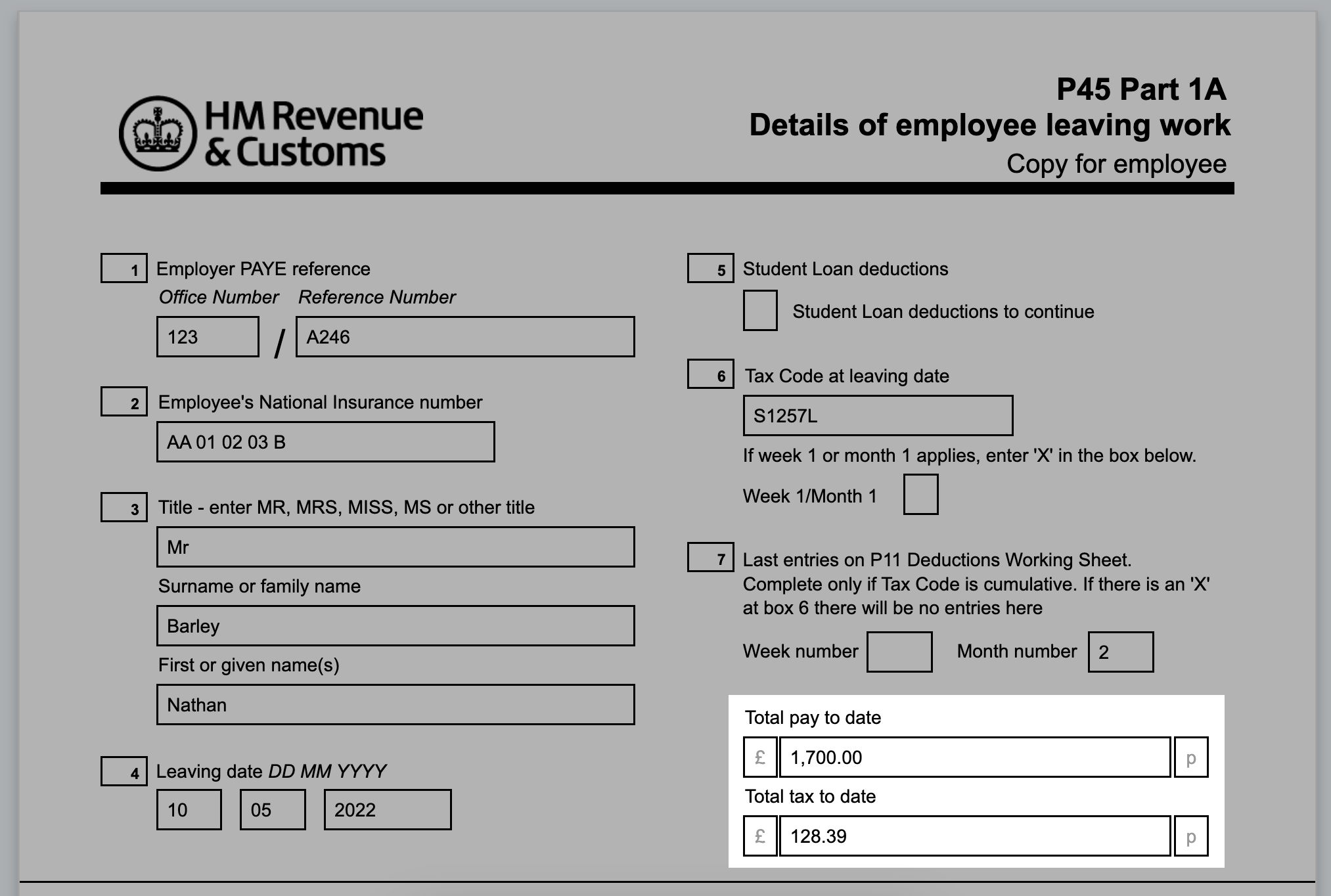 HM Revenue & Customs

P45 Part 1A
Details of employee leaving work
Copy for employee

1 Employer PAYE reference
Office Number Reference Number
123 / A246

2 Employee's National Insurance number
AA 01 02 03 B

3 Title - enter MR, MRS, MISS, MS or other title
Mr
Surname or family name
Barley
First or given name(s)
Nathan

4 Leaving date DD MM YYYY
10 05 2022

5 Student Loan deductions
Student Loan deductions to continue

6 Tax Code at leaving date
S1257L
If week 1 or month 1 applies, enter 'X' in the box below.
Week 1/Month 1

7 Last entries on P11 Deductions Working Sheet. Complete only if Tax Code is cumulative. If there is an 'X' at box 6 there will be no entries here
Week number Month number 2

Total pay to date
£ 1,700.00 p
Total tax to date
£ 128.39 p